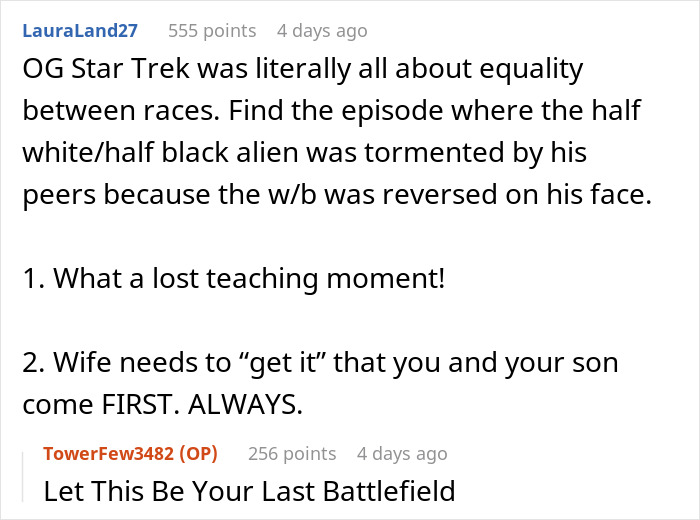 LauraLand27 555 points 4 days ago

OG Star Trek was literally all about equality between races. Find the episode where the half white/half black alien was tormented by his peers because the w/b was reversed on his face.

1. What a lost teaching moment!

2. Wife needs to “get it” that you and your son come FIRST. ALWAYS.

TowerFew3482 (OP) 256 points 4 days ago

Let This Be Your Last Battlefield